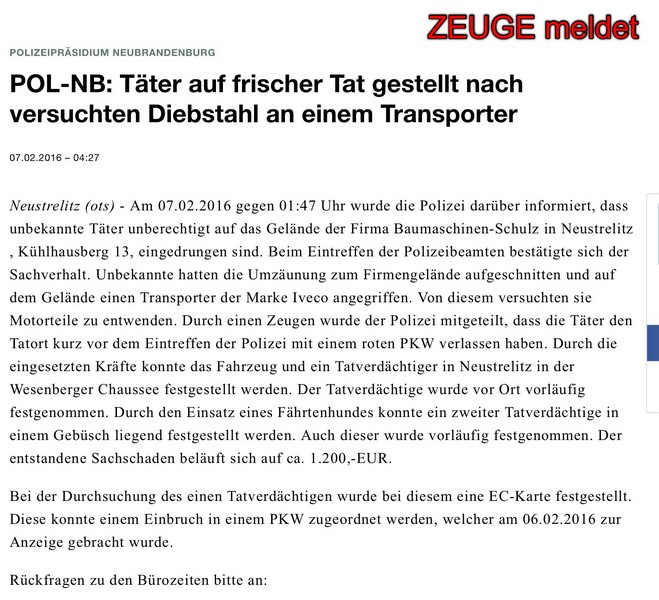 ZEUGE meldet

POLIZEIPRÄSIDIUM NEUBRANDENBURG

POL-NB: Täter auf frischer Tat gestellt nach versuchten Diebstahl an einem Transporter

07.02.2016 – 04:27

Neustrelitz (ots) - Am 07.02.2016 gegen 01:47 Uhr wurde die Polizei darüber informiert, dass unbekannte Täter unberechtigt auf das Gelände der Firma Baumaschinen-Schulz in Neustrelitz , Kühlhausberg 13, eingedrungen sind. Beim Eintreffen der Polizeibeamten bestätigte sich der Sachverhalt. Unbekannte hatten die Umzäunung zum Firmengelände aufgeschnitten und auf dem Gelände einen Transporter der Marke Iveco angegriffen. Von diesem versuchten sie Motorteile zu entwenden. Durch einen Zeugen wurde der Polizei mitgeteilt, dass die Täter den Tatort kurz vor dem Eintreffen der Polizei mit einem roten PKW verlassen haben. Durch die eingesetzten Kräfte konnte das Fahrzeug und ein Tatverdächtiger in Neustrelitz in der Wesenberger Chaussee festgestellt werden. Der Tatverdächtige wurde vor Ort vorläufig festgenommen. Durch den Einsatz eines Fährtenhundes konnte ein zweiter Tatverdächtige in einem Gebüsch liegend festgestellt werden. Auch dieser wurde vorläufig festgenommen. Der entstandene Sachschaden beläuft sich auf ca. 1.200,-EUR.

Bei der Durchsuchung des einen Tatverdächtigen wurde bei diesem eine EC-Karte festgestellt. Diese konnte einem Einbruch in einem PKW zugeordnet werden, welcher am 06.02.2016 zur Anzeige gebracht wurde.

Rückfragen zu den Bürozeiten bitte an: